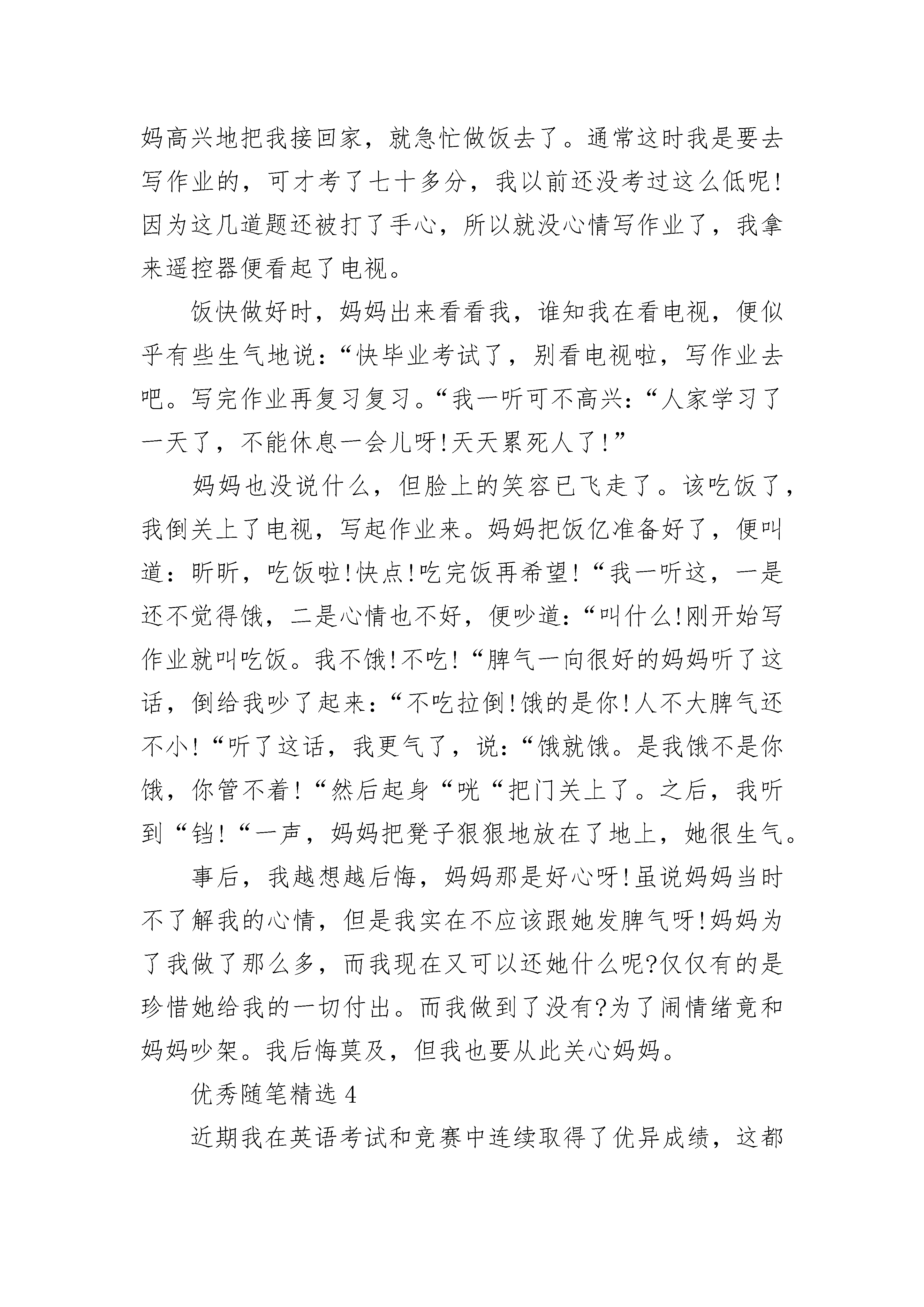 妈高兴地把我接回家，就急忙做饭去了。通常这时我是要去写作业的，可才考了七十多分，我以前还没考过这么低呢!因为这几道题还被打了手心，所以就没心情写作业了，我拿来遥控器便看起了电视。

饭快做好时，妈妈出来看看我，谁知我在看电视，便似乎有些生气地说：“快毕业考试了，别看电视啦，写作业去吧。写完作业再复习复习。“我一听可不高兴：“人家学习了一天了，不能休息一会儿呀!天天累死人了!”

妈妈也没说什么，但脸上的笑容已飞走了。该吃饭了，我倒关上了电视，写起作业来。妈妈把饭亿准备好了，便叫道：昕昕，吃饭啦!快点!吃完饭再希望!“我一听这，一是还不觉得饿，二是心情也不好，便吵道：“叫什么!刚开始写作业就叫吃饭。我不饿!不吃!“脾气一向很好的妈妈听了这话，倒给我吵了起来：“不吃拉倒!饿的是你!人不大脾气还不小!“听了这话，我更气了，说：“饿就饿。是我饿不是你饿，你管不着!“然后起身“咣“把门关上了。之后，我听到“铛!“一声，妈妈把凳子狠狠地放在了地上，她很生气。

事后，我越想越后悔，妈妈那是好心呀!虽说妈妈当时不了解我的心情，但是我实在不应该跟她发脾气呀!妈妈为了我做了那么多，而我现在又可以还她什么呢?仅仅有的是珍惜她给我的一切付出。而我做到了没有?为了闹情绪竟和妈妈吵架。我后悔莫及，但我也要从此关心妈妈。

优秀随笔精选 4

近期我在英语考试和竞赛中连续取得了优异成绩，这都